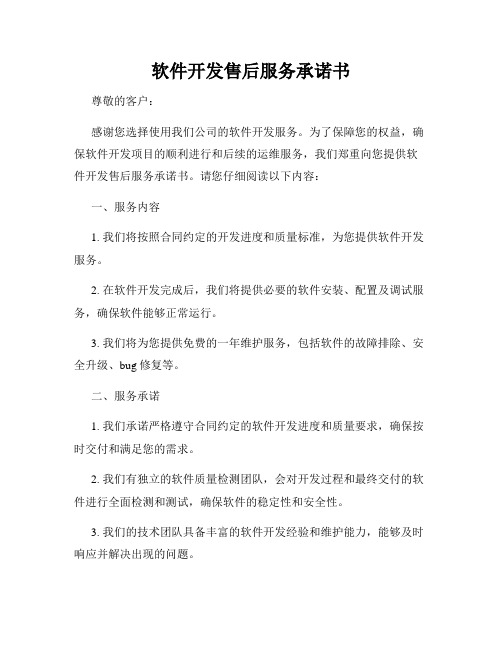 软件开发售后服务承诺书

尊敬的客户：

感谢您选择使用我们公司的软件开发服务。为了保障您的权益，确保软件开发项目的顺利进行和后续的运维服务，我们郑重向您提供软件开发售后服务承诺书。请您仔细阅读以下内容：

一、服务内容

1. 我们将按照合同约定的开发进度和质量标准，为您提供软件开发服务。

2. 在软件开发完成后，我们将提供必要的软件安装、配置及调试服务，确保软件能够正常运行。

3. 我们将为您提供免费的一年维护服务，包括软件的故障排除、安全升级、bug 修复等。

二、服务承诺

1. 我们承诺严格遵守合同约定的软件开发进度和质量要求，确保按时交付和满足您的需求。

2. 我们有独立的软件质量检测团队，会对开发过程和最终交付的软件进行全面检测和测试，确保软件的稳定性和安全性。

3. 我们的技术团队具备丰富的软件开发经验和维护能力，能够及时响应并解决出现的问题。